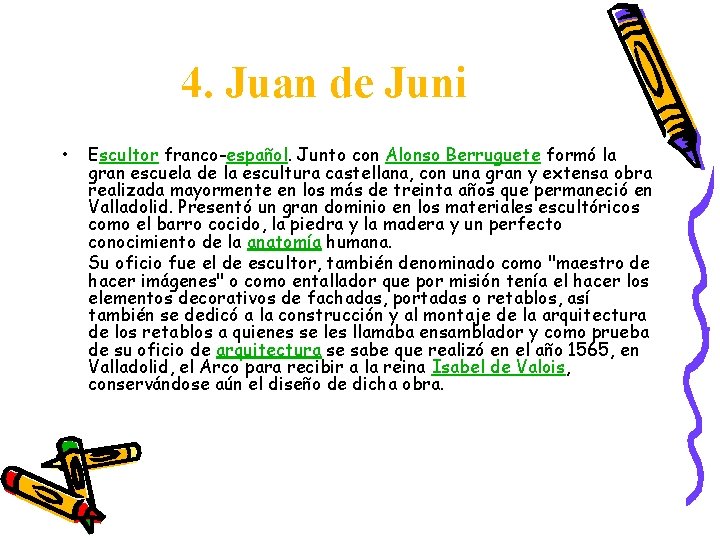 4. Juan de Juni

• Escultor franco-español. Junto con Alonso Berruguete formó la gran escuela de la escultura castellana, con una gran y extensa obra realizada mayormente en los más de treinta años que permaneció en Valladolid. Presentó un gran dominio en los materiales escultóricos como el barro cocido, la piedra y la madera y un perfecto conocimiento de la anatomía humana.

Su oficio fue el de escultor, también denominado como "maestro de hacer imágenes" o como entallador que por misión tenía el hacer los elementos decorativos de fachadas, portadas o retablos, así también se dedicó a la construcción y al montaje de la arquitectura de los retablos a quienes se les llamaba ensamblador y como prueba de su oficio de arquitectura se sabe que realizó en el año 1565, en Valladolid, el Arco para recibir a la reina Isabel de Valois, conservándose aún el diseño de dicha obra.